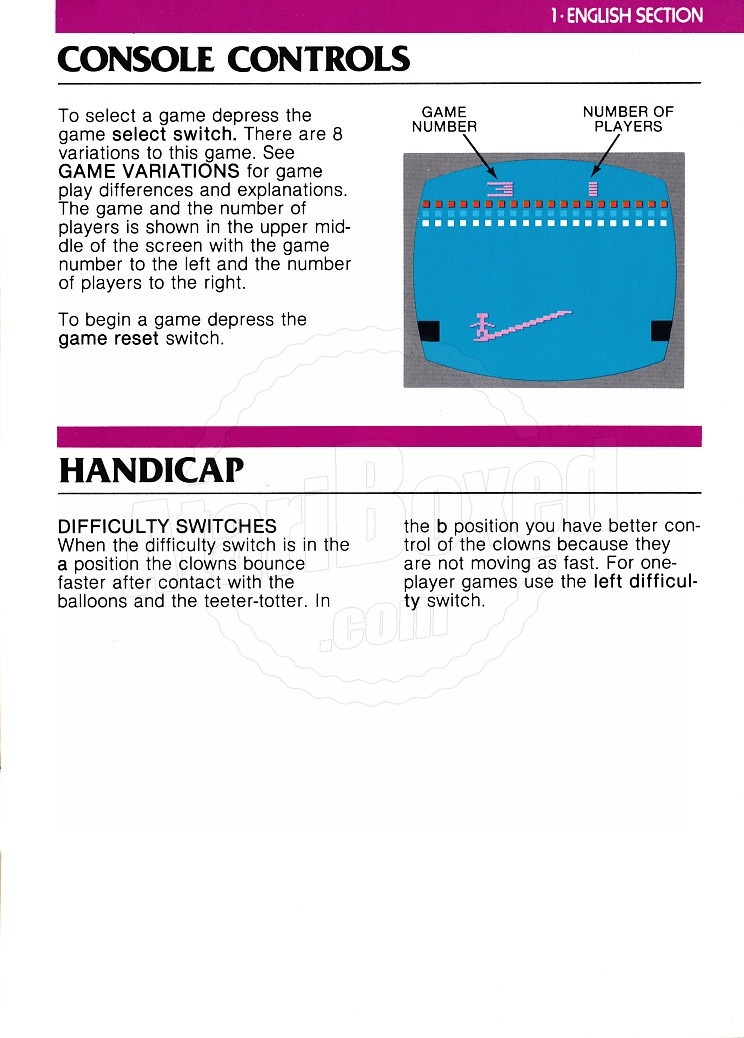 1 · ENGLISH SECTION

CONSOLE CONTROLS

To select a game depress the game select switch. There are 8 variations to this game. See GAME VARIATIONS for game play differences and explanations. The game and the number of players is shown in the upper middle of the screen with the game number to the left and the number of players to the right.

To begin a game depress the game reset switch.

GAME NUMBER

NUMBER OF PLAYERS

HANDICAP

DIFFICULTY SWITCHES
When the difficulty switch is in the a position the clowns bounce faster after contact with the balloons and the teeter-totter. In the b position you have better control of the clowns because they are not moving as fast. For one-player games use the left difficulty switch.

AtariBoxed.com